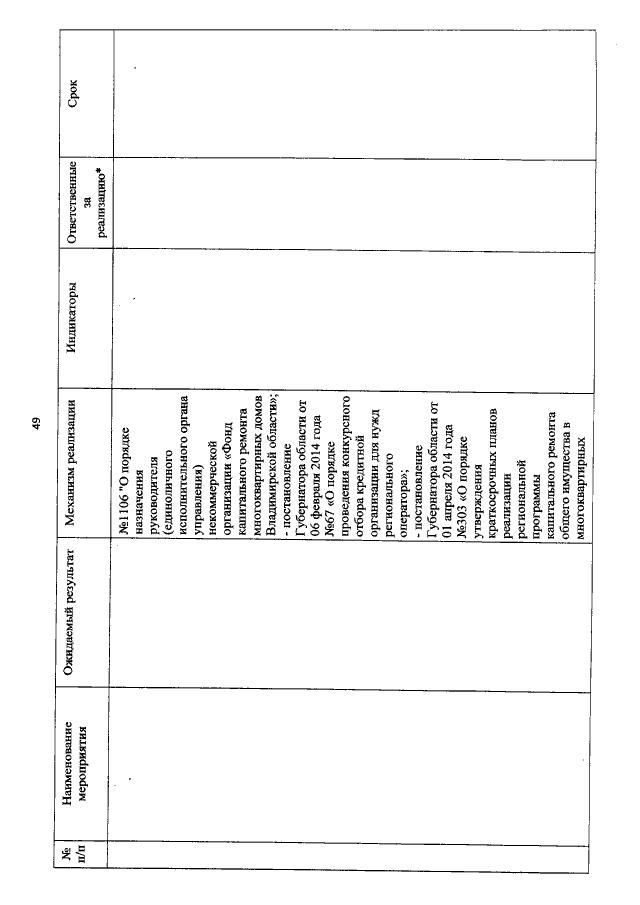 49

| № п/п | Наименование мероприятия | Ожидаемый результат | Механизм реализации | Индикаторы | Ответственные за реализацию* | Срок |
|---|---|---|---|---|---|---|
| | | | №1106 "О порядке назначения руководителя (единоличного исполнительного органа управления) некоммерческой организации «Фонд капитального ремонта многоквартирных домов Владимирской области»; - постановление Губернатора области от 06 февраля 2014 года №67 «О порядке проведения конкурсного отбора кредитной организации для нужд регионального оператора»; - постановление Губернатора области от 01 апреля 2014 года №303 «О порядке утверждения краткосрочных планов реализации региональной программы капитального ремонта общего имущества в многоквартирных | | | |